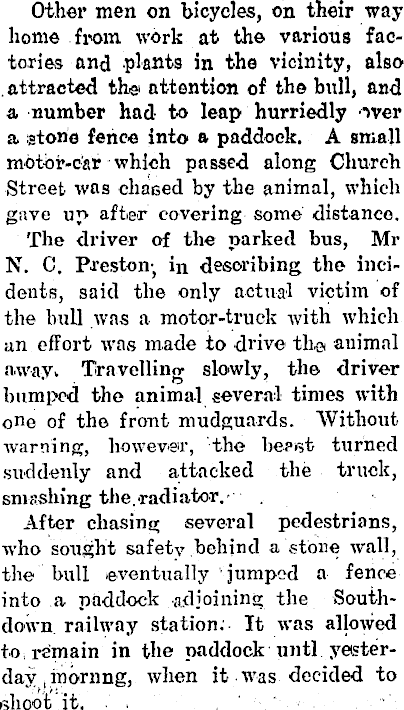 Other men on bicycles, on their way home from work at the various factories and plants in the vicinity, also attracted the attention of the bull, and a number had to leap hurriedly over a stone fence into a paddock. A small motor-car which passed along Church Street was chased by the animal, which gave up after covering some distance.

The driver of the parked bus, Mr N. C. Preston, in describing the incidents, said the only actual victim of the bull was a motor-truck with which an effort was made to drive the animal away. Travelling slowly, the driver bumped the animal several times with one of the front mudguards. Without warning, however, the beast turned suddenly and attacked the truck, smashing the radiator.

After chasing several pedestrians, who sought safety behind a stone wall, the bull eventually jumped a fence into a paddock adjoining the Southdown railway station. It was allowed to remain in the paddock untl yesterday mornng, when it was decided to shoot it.